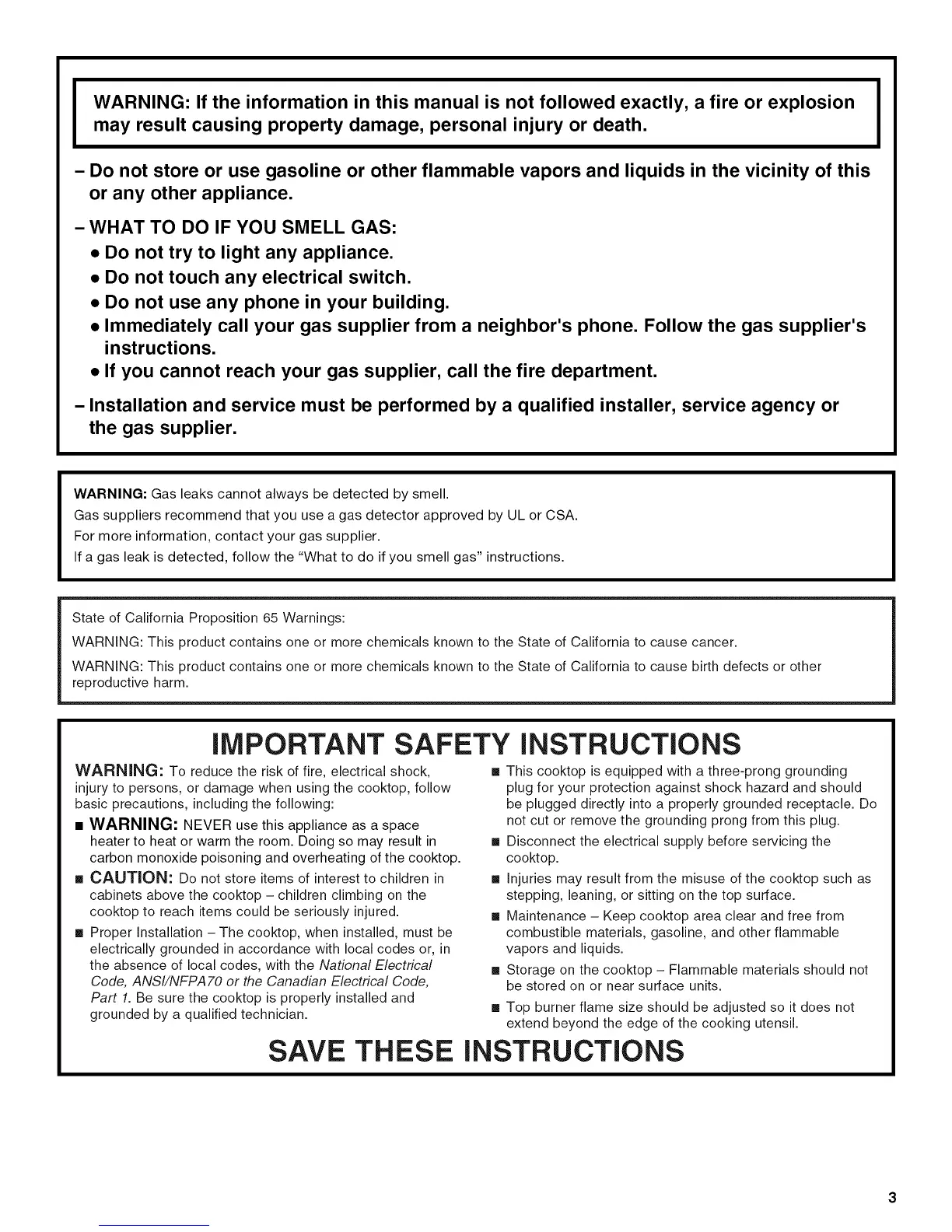 WARNING: If the information in this manual is not followed exactly, a fire or explosion may result causing property damage, personal injury or death.

– Do not store or use gasoline or other flammable vapors and liquids in the vicinity of this or any other appliance.

– WHAT TO DO IF YOU SMELL GAS:
• Do not try to light any appliance.
• Do not touch any electrical switch.
• Do not use any phone in your building.
• Immediately call your gas supplier from a neighbor's phone. Follow the gas supplier's instructions.
• If you cannot reach your gas supplier, call the fire department.

– Installation and service must be performed by a qualified installer, service agency or the gas supplier.

WARNING: Gas leaks cannot always be detected by smell.
Gas suppliers recommend that you use a gas detector approved by UL or CSA.
For more information, contact your gas supplier.
If a gas leak is detected, follow the "What to do if you smell gas" instructions.

State of California Proposition 65 Warnings:
WARNING: This product contains one or more chemicals known to the State of California to cause cancer.
WARNING: This product contains one or more chemicals known to the State of California to cause birth defects or other reproductive harm.

IMPORTANT SAFETY INSTRUCTIONS

WARNING: To reduce the risk of fire, electrical shock, injury to persons, or damage when using the cooktop, follow basic precautions, including the following:

■ WARNING: NEVER use this appliance as a space heater to heat or warm the room. Doing so may result in carbon monoxide poisoning and overheating of the cooktop.

■ CAUTION: Do not store items of interest to children in cabinets above the cooktop – children climbing on the cooktop to reach items could be seriously injured.

■ Proper Installation – The cooktop, when installed, must be electrically grounded in accordance with local codes or, in the absence of local codes, with the National Electrical Code, ANSI/NFPA70 or the Canadian Electrical Code, Part 1. Be sure the cooktop is properly installed and grounded by a qualified technician.

■ This cooktop is equipped with a three-prong grounding plug for your protection against shock hazard and should be plugged directly into a properly grounded receptacle. Do not cut or remove the grounding prong from this plug.

■ Disconnect the electrical supply before servicing the cooktop.

■ Injuries may result from the misuse of the cooktop such as stepping, leaning, or sitting on the top surface.

■ Maintenance – Keep cooktop area clear and free from combustible materials, gasoline, and other flammable vapors and liquids.

■ Storage on the cooktop – Flammable materials should not be stored on or near surface units.

■ Top burner flame size should be adjusted so it does not extend beyond the edge of the cooking utensil.

SAVE THESE INSTRUCTIONS

3